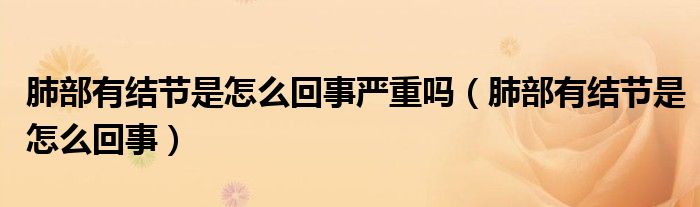 肺部有结节是怎么回事严重吗（肺部有结节是怎么回事）